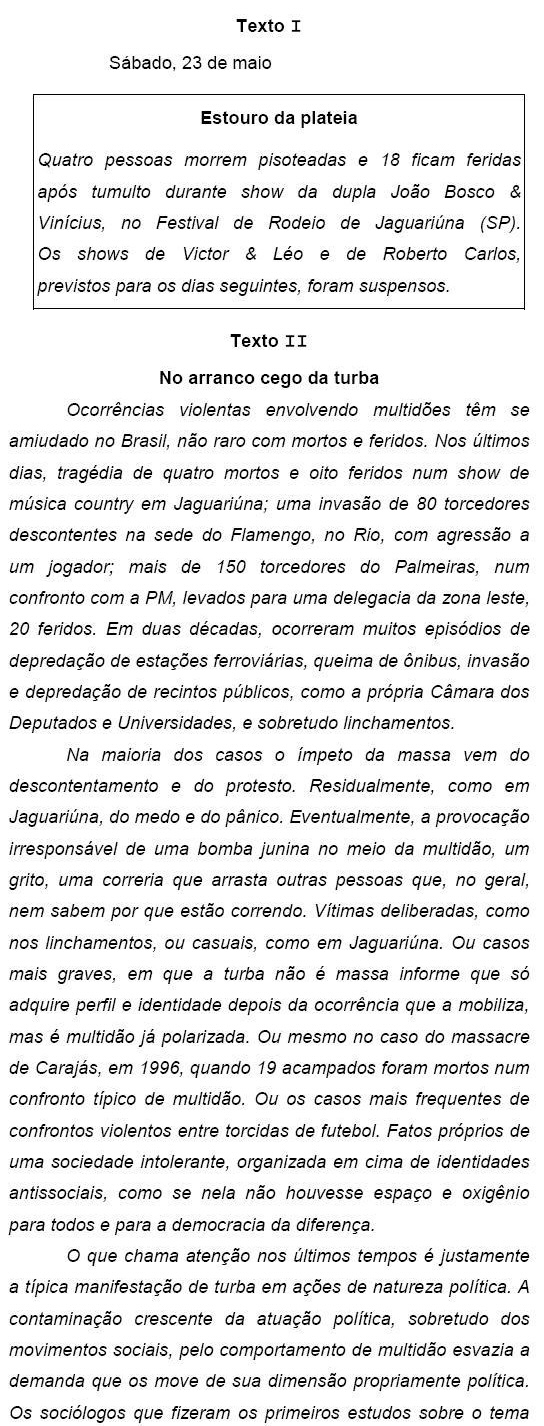 Texto I

Sábado, 23 de maio

Estouro da plateia

Quatro pessoas morrem pisoteadas e 18 ficam feridas após tumulto durante show da dupla João Bosco & Vinícius, no Festival de Rodeio de Jaguariúna (SP). Os shows de Victor & Léo e de Roberto Carlos, previstos para os dias seguintes, foram suspensos.

Texto II

No arranco cego da turba

Ocorrências violentas envolvendo multidões têm se amiudado no Brasil, não raro com mortos e feridos. Nos últimos dias, tragédia de quatro mortos e oito feridos num show de música country em Jaguariúna; uma invasão de 80 torcedores descontentes na sede do Flamengo, no Rio, com agressão a um jogador; mais de 150 torcedores do Palmeiras, num confronto com a PM, levados para uma delegacia da zona leste, 20 feridos. Em duas décadas, ocorreram muitos episódios de depredação de estações ferroviárias, queima de ônibus, invasão e depredação de recintos públicos, como a própria Câmara dos Deputados e Universidades, e sobretudo linchamentos.

Na maioria dos casos o ímpeto da massa vem do descontentamento e do protesto. Residualmente, como em Jaguariúna, do medo e do pânico. Eventualmente, a provocação irresponsável de uma bomba junina no meio da multidão, um grito, uma correria que arrasta outras pessoas que, no geral, nem sabem por que estão correndo. Vítimas deliberadas, como nos linchamentos, ou casuais, como em Jaguariúna. Ou casos mais graves, em que a turba não é massa informe que só adquire perfil e identidade depois da ocorrência que a mobiliza, mas é multidão já polarizada. Ou mesmo no caso do massacre de Carajás, em 1996, quando 19 acampados foram mortos num confronto típico de multidão. Ou os casos mais frequentes de confrontos violentos entre torcidas de futebol. Fatos próprios de uma sociedade intolerante, organizada em cima de identidades antissociais, como se nela não houvesse espaço e oxigênio para todos e para a democracia da diferença.

O que chama atenção nos últimos tempos é justamente a típica manifestação de turba em ações de natureza política. A contaminação crescente da atuação política, sobretudo dos movimentos sociais, pelo comportamento de multidão esvazia a demanda que os move de sua dimensão propriamente política. Os sociólogos que fizeram os primeiros estudos sobre o tema